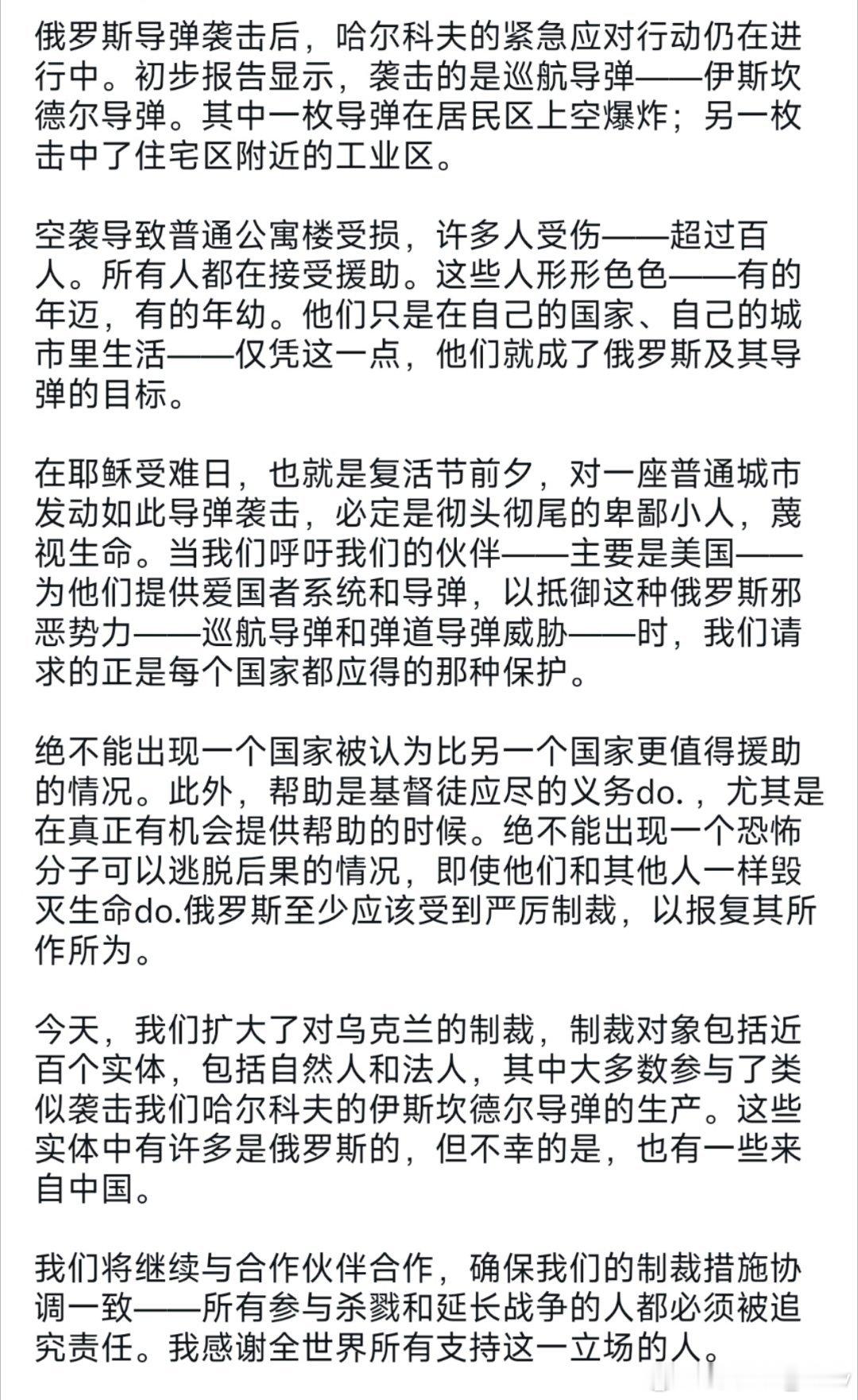 俄罗斯导弹袭击后，哈尔科夫的紧急应对行动仍在进行中。初步报告显示，袭击的是巡航导弹——伊斯坎德尔导弹。其中一枚导弹在居民区上空爆炸；另一枚击中了住宅区附近的工业区。

空袭导致普通公寓楼受损，许多人受伤——超过百人。所有人都在接受援助。这些人形形色色——有的年迈，有的年幼。他们只是在自己的国家、自己的城市里生活——仅凭这一点，他们就成了俄罗斯及其导弹的目标。

在耶稣受难日，也就是复活节前夕，对一座普通城市发动如此导弹袭击，必定是彻头彻尾的卑鄙小人，蔑视生命。当我们呼吁我们的伙伴——主要是美国——为他们提供爱国者系统和导弹，以抵御这种俄罗斯邪恶势力——巡航导弹和弹道导弹威胁——时，我们请求的正是每个国家都应得的那种保护。

绝不能出现一个国家被认为比另一个国家更值得援助的情况。此外，帮助是基督徒应尽的义务do.，尤其是在真正有机会提供帮助的时候。绝不能出现一个恐怖分子可以逃脱后果的情况，即使他们和其他人一样毁灭生命do.俄罗斯至少应该受到严厉制裁，以报复其所作所为。

今天，我们扩大了对乌克兰的制裁，制裁对象包括近百个实体，包括自然人和法人，其中大多数参与了类似袭击我们哈尔科夫的伊斯坎德尔导弹的生产。这些实体中有许多是俄罗斯的，但不幸的是，也有一些来自中国。

我们将继续与合作伙伴合作，确保我们的制裁措施协调一致——所有参与杀戮和延长战争的人都必须被追究责任。我感谢全世界所有支持这一立场的人。